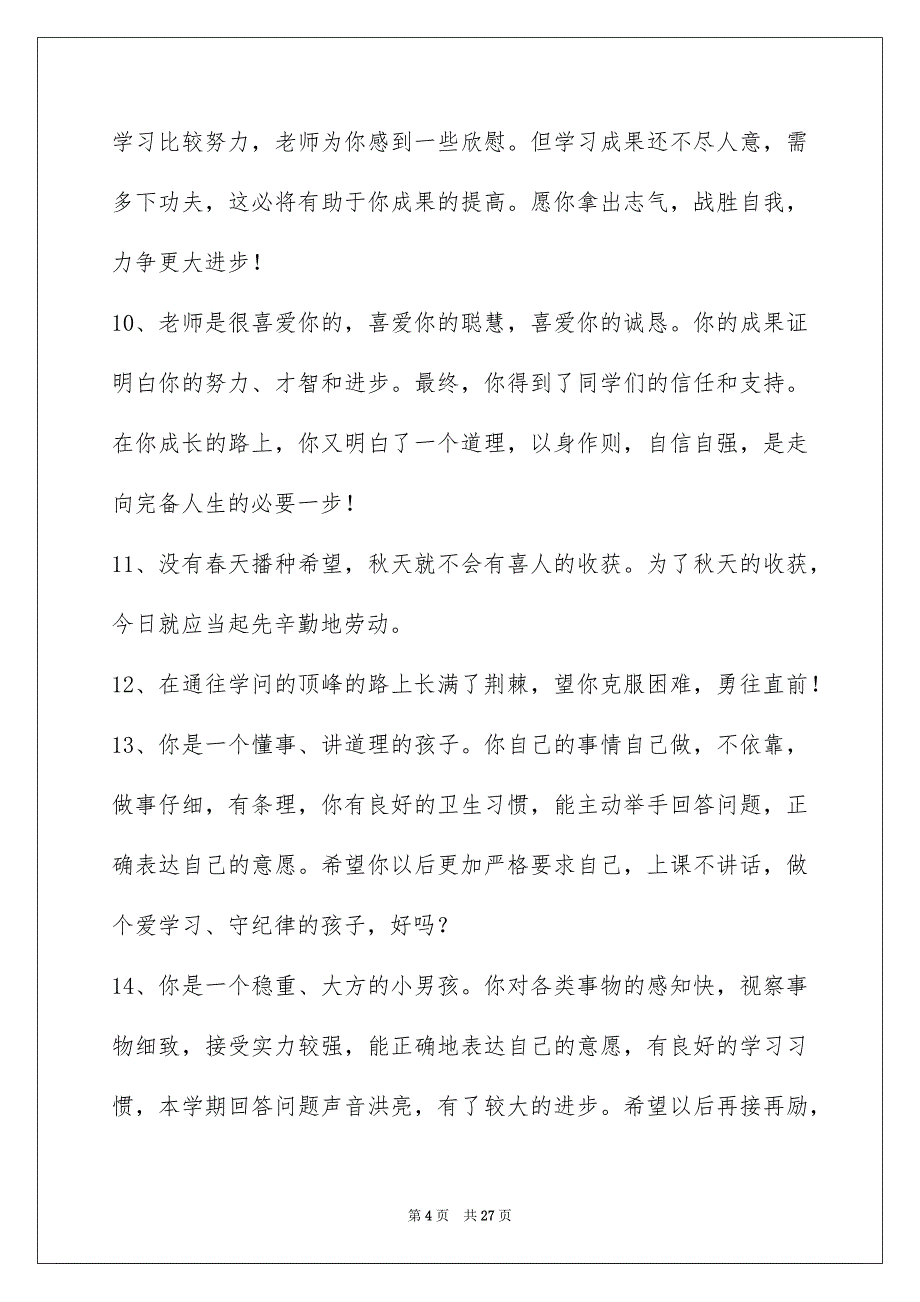 学习比较努力，老师为你感到一些欣慰。但学习成果还不尽人意，需多下功夫，这必将有助于你成果的提高。愿你拿出志气，战胜自我，力争更大进步！

10、老师是很喜爱你的，喜爱你的聪慧，喜爱你的诚恳。你的成果证明白你的努力、才智和进步。最终，你得到了同学们的信任和支持。在你成长的路上，你又明白了一个道理，以身作则，自信自强，是走向完备人生的必要一步！

11、没有春天播种希望，秋天就不会有喜人的收获。为了秋天的收获，今日就应当起先辛勤地劳动。

12、在通往学问的顶峰的路上长满了荆棘，望你克服困难，勇往直前！

13、你是一个懂事、讲道理的孩子。你自己的事情自己做，不依靠，做事仔细，有条理，你有良好的卫生习惯，能主动举手回答问题，正确表达自己的意愿。希望你以后更加严格要求自己，上课不讲话，做个爱学习、守纪律的孩子，好吗？

14、你是一个稳重、大方的小男孩。你对各类事物的感知快，视察事物细致，接受实力较强，能正确地表达自己的意愿，有良好的学习习惯，本学期回答问题声音洪亮，有了较大的进步。希望以后再接再励，

第 4 页　共 27 页